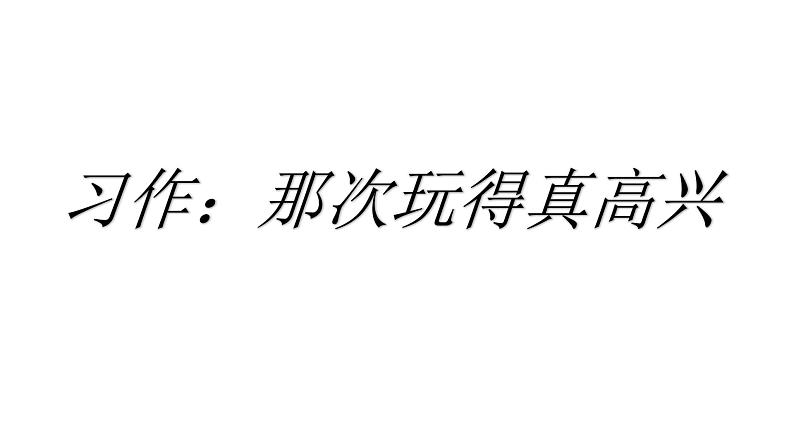 习作：那次玩得真高兴